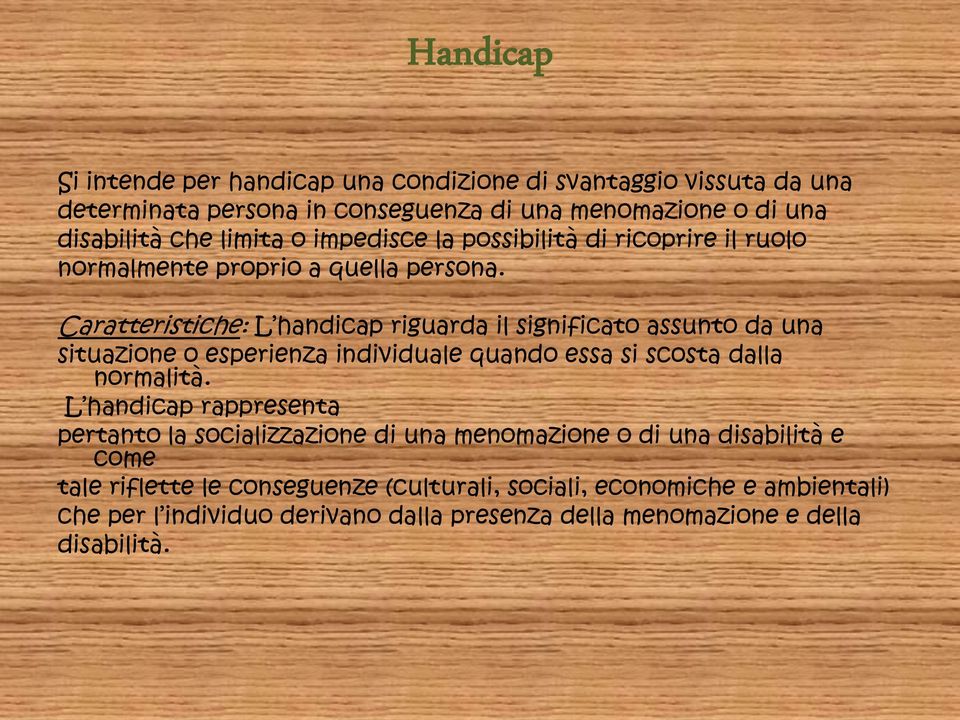 Handicap

Si intende per handicap una condizione di svantaggio vissuta da una determinata persona in conseguenza di una menomazione o di una disabilità che limita o impedisce la possibilità di ricoprire il ruolo normalmente proprio a quella persona.

Caratteristiche: L'handicap riguarda il significato assunto da una situazione o esperienza individuale quando essa si scosta dalla normalità.
L'handicap rappresenta pertanto la socializzazione di una menomazione o di una disabilità e come tale riflette le conseguenze (culturali, sociali, economiche e ambientali) che per l'individuo derivano dalla presenza della menomazione e della disabilità.